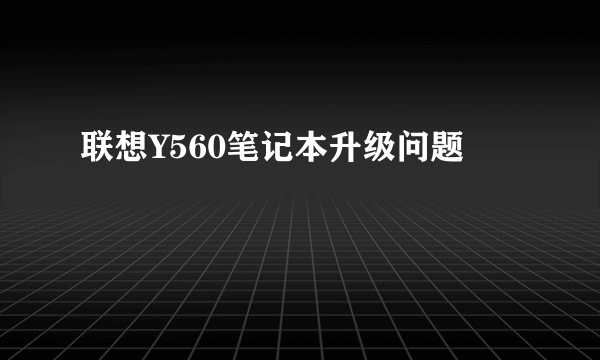 联想Y560笔记本升级问题